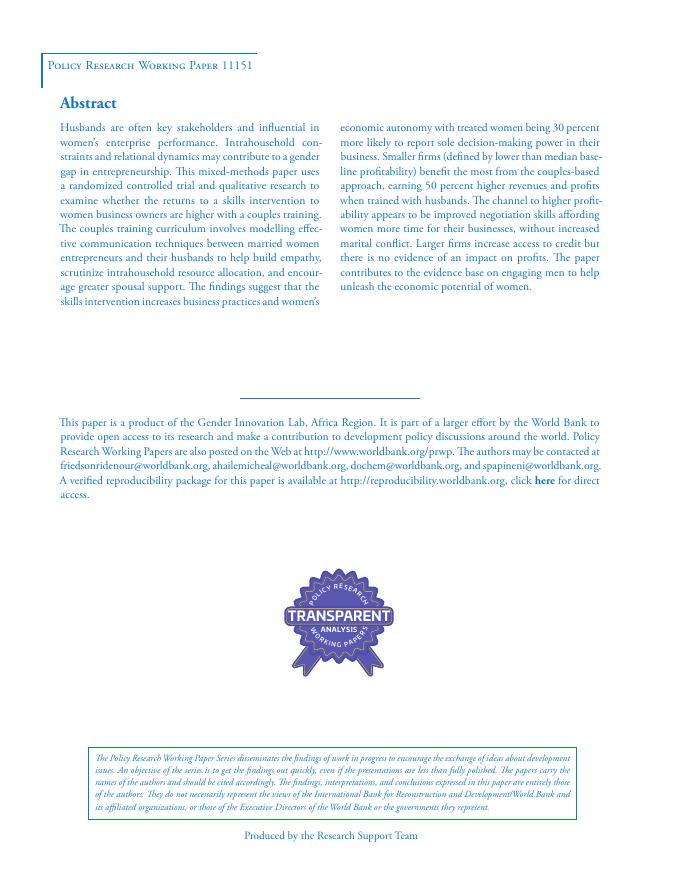 Policy Research Working Paper 11151

Abstract

Husbands are often key stakeholders and influential in women's enterprise performance. Intrahousehold constraints and relational dynamics may contribute to a gender gap in entrepreneurship. This mixed-methods paper uses a randomized controlled trial and qualitative research to examine whether the returns to a skills intervention to women business owners are higher with a couples training. The couples training curriculum involves modelling effective communication techniques between married women entrepreneurs and their husbands to help build empathy, scrutinize intrahousehold resource allocation, and encourage greater spousal support. The findings suggest that the skills intervention increases business practices and women's economic autonomy with treated women being 30 percent more likely to report sole decision-making power in their business. Smaller firms (defined by lower than median baseline profitability) benefit the most from the couples-based approach, earning 50 percent higher revenues and profits when trained with husbands. The channel to higher profitability appears to be improved negotiation skills affording women more time for their businesses, without increased marital conflict. Larger firms increase access to credit but there is no evidence of an impact on profits. The paper contributes to the evidence base on engaging men to help unleash the economic potential of women.

This paper is a product of the Gender Innovation Lab, Africa Region. It is part of a larger effort by the World Bank to provide open access to its research and make a contribution to development policy discussions around the world. Policy Research Working Papers are also posted on the Web at http://www.worldbank.org/prwp. The authors may be contacted at friedsonridenour@worldbank.org, ahailemicheal@worldbank.org, dochem@worldbank.org, and spapineni@worldbank.org. A verified reproducibility package for this paper is available at http://reproducibility.worldbank.org, click here for direct access.

POLICY RESEARCH
TRANSPARENT
ANALYSIS
WORKING PAPERS

The Policy Research Working Paper Series disseminates the findings of work in progress to encourage the exchange of ideas about development issues. An objective of the series is to get the findings out quickly, even if the presentations are less than fully polished. The papers carry the names of the authors and should be cited accordingly. The findings, interpretations, and conclusions expressed in this paper are entirely those of the authors. They do not necessarily represent the views of the International Bank for Reconstruction and Development/World Bank and its affiliated organizations, or those of the Executive Directors of the World Bank or the governments they represent.

Produced by the Research Support Team